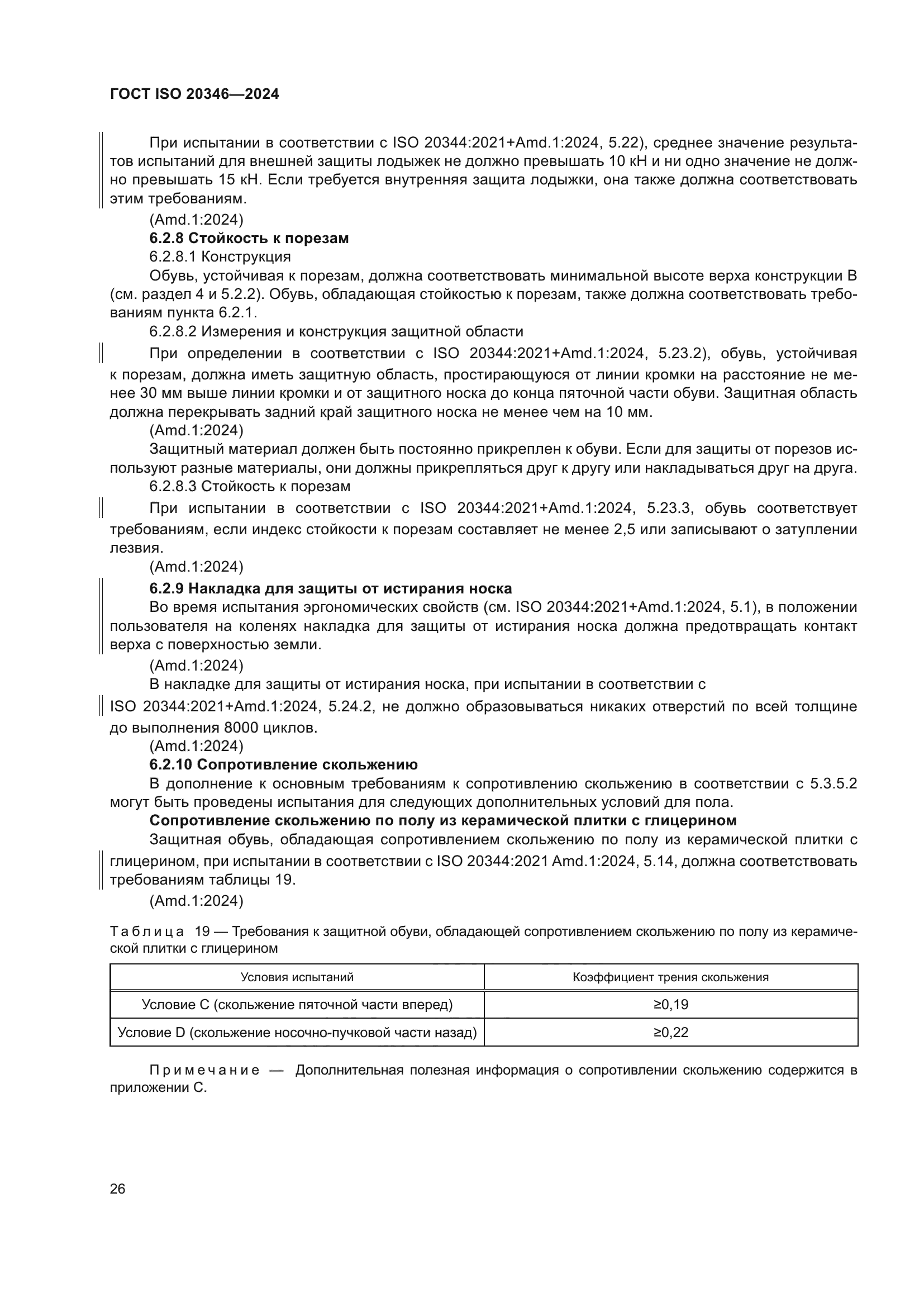 ГОСТ ISO 20346—2024

При испытании в соответствии с ISO 20344:2021+Amd.1:2024, 5.22), среднее значение результатов испытаний для внешней защиты лодыжек не должно превышать 10 кН и ни одно значение не должно превышать 15 кН. Если требуется внутренняя защита лодыжки, она также должна соответствовать этим требованиям.

(Amd.1:2024)

**6.2.8 Стойкость к порезам**

6.2.8.1 Конструкция

Обувь, устойчивая к порезам, должна соответствовать минимальной высоте верха конструкции В (см. раздел 4 и 5.2.2). Обувь, обладающая стойкостью к порезам, также должна соответствовать требованиям пункта 6.2.1.

6.2.8.2 Измерения и конструкция защитной области

При определении в соответствии с ISO 20344:2021+Amd.1:2024, 5.23.2), обувь, устойчивая к порезам, должна иметь защитную область, простирающуюся от линии кромки на расстояние не менее 30 мм выше линии кромки и от защитного носка до конца пяточной части обуви. Защитная область должна перекрывать задний край защитного носка не менее чем на 10 мм.

(Amd.1:2024)

Защитный материал должен быть постоянно прикреплен к обуви. Если для защиты от порезов используют разные материалы, они должны прикрепляться друг к другу или накладываться друг на друга.

6.2.8.3 Стойкость к порезам

При испытании в соответствии с ISO 20344:2021+Amd.1:2024, 5.23.3, обувь соответствует требованиям, если индекс стойкости к порезам составляет не менее 2,5 или записывают о затуплении лезвия.

(Amd.1:2024)

**6.2.9 Накладка для защиты от истирания носка**

Во время испытания эргономических свойств (см. ISO 20344:2021+Amd.1:2024, 5.1), в положении пользователя на коленях накладка для защиты от истирания носка должна предотвращать контакт верха с поверхностью земли.

(Amd.1:2024)

В накладке для защиты от истирания носка, при испытании в соответствии с ISO 20344:2021+Amd.1:2024, 5.24.2, не должно образовываться никаких отверстий по всей толщине до выполнения 8000 циклов.

(Amd.1:2024)

**6.2.10 Сопротивление скольжению**

В дополнение к основным требованиям к сопротивлению скольжению в соответствии с 5.3.5.2 могут быть проведены испытания для следующих дополнительных условий для пола.

**Сопротивление скольжению по полу из керамической плитки с глицерином**

Защитная обувь, обладающая сопротивлением скольжению по полу из керамической плитки с глицерином, при испытании в соответствии с ISO 20344:2021 Amd.1:2024, 5.14, должна соответствовать требованиям таблицы 19.

(Amd.1:2024)

Таблица 19 — Требования к защитной обуви, обладающей сопротивлением скольжению по полу из керамической плитки с глицерином

| Условия испытаний | Коэффициент трения скольжения |
|---|---|
| Условие С (скольжение пяточной части вперед) | ≥0,19 |
| Условие D (скольжение носочно-пучковой части назад) | ≥0,22 |

Примечание — Дополнительная полезная информация о сопротивлении скольжению содержится в приложении С.

26